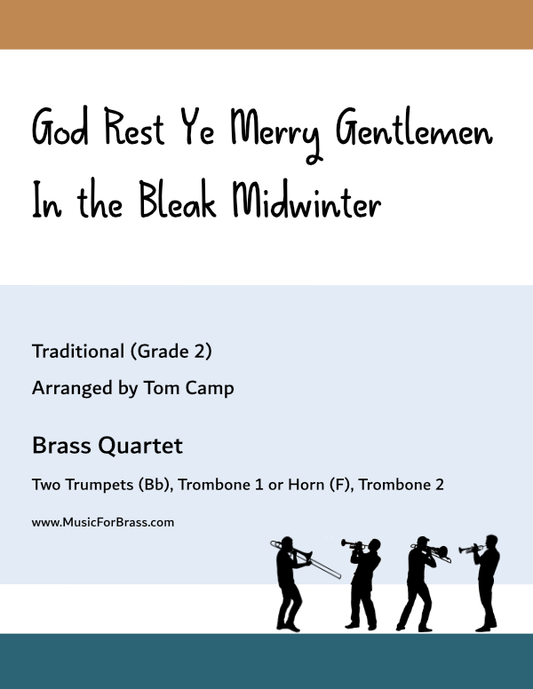 God Rest Ye Merry Gentlemen
In the Bleak Midwinter

Traditional (Grade 2)

Arranged by Tom Camp

Brass Quartet

Two Trumpets (Bb), Trombone 1 or Horn (F), Trombone 2

www.MusicForBrass.com